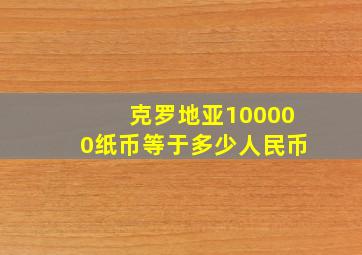 克罗地亚100000纸币等于多少人民币